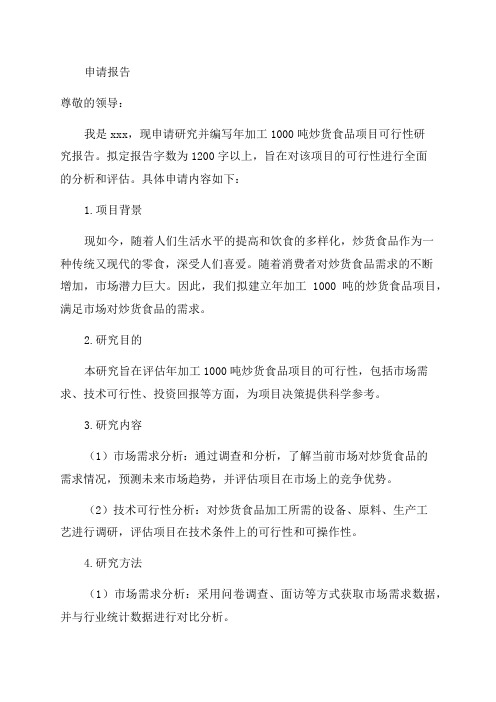 申请报告

尊敬的领导：

我是 xxx，现申请研究并编写年加工 1000 吨炒货食品项目可行性研究报告。拟定报告字数为 1200 字以上，旨在对该项目的可行性进行全面的分析和评估。具体申请内容如下：

1.项目背景

现如今，随着人们生活水平的提高和饮食的多样化，炒货食品作为一种传统又现代的零食，深受人们喜爱。随着消费者对炒货食品需求的不断增加，市场潜力巨大。因此，我们拟建立年加工 1000 吨的炒货食品项目，满足市场对炒货食品的需求。

2.研究目的

本研究旨在评估年加工 1000 吨炒货食品项目的可行性，包括市场需求、技术可行性、投资回报等方面，为项目决策提供科学参考。

3.研究内容

（1）市场需求分析：通过调查和分析，了解当前市场对炒货食品的需求情况，预测未来市场趋势，并评估项目在市场上的竞争优势。

（2）技术可行性分析：对炒货食品加工所需的设备、原料、生产工艺进行调研，评估项目在技术条件上的可行性和可操作性。

4.研究方法

（1）市场需求分析：采用问卷调查、面访等方式获取市场需求数据，并与行业统计数据进行对比分析。